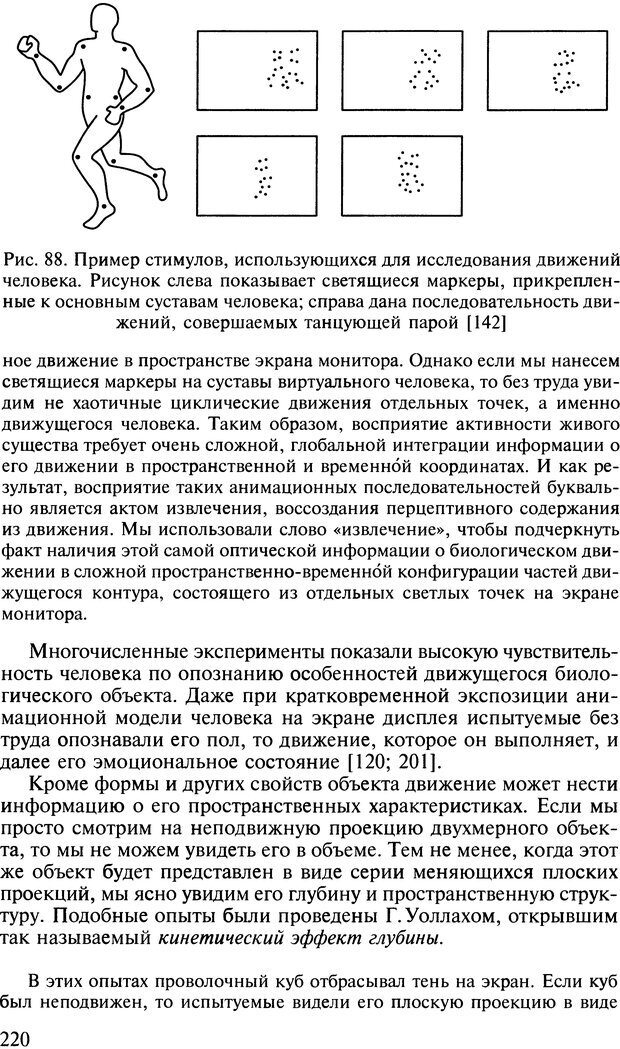 Рис. 88. Пример стимулов, использующихся для исследования движений человека. Рисунок слева показывает светящиеся маркеры, прикрепленные к основным суставам человека; справа дана последовательность движений, совершаемых танцующей парой [142]

ное движение в пространстве экрана монитора. Однако если мы нанесем светящиеся маркеры на суставы виртуального человека, то без труда увидим не хаотичные циклические движения отдельных точек, а именно движущегося человека. Таким образом, восприятие активности живого существа требует очень сложной, глобальной интеграции информации о его движении в пространственной и временно́й координатах. И как результат, восприятие таких анимационных последовательностей буквально является актом извлечения, воссоздания перцептивного содержания из движения. Мы использовали слово «извлечение», чтобы подчеркнуть факт наличия этой самой оптической информации о биологическом движении в сложной пространственно-временно́й конфигурации частей движущегося контура, состоящего из отдельных светлых точек на экране монитора.

Многочисленные эксперименты показали высокую чувствительность человека по опознанию особенностей движущегося биологического объекта. Даже при кратковременной экспозиции анимационной модели человека на экране дисплея испытуемые без труда опознавали его пол, то движение, которое он выполняет, и далее его эмоциональное состояние [120; 201].

Кроме формы и других свойств объекта движение может нести информацию о его пространственных характеристиках. Если мы просто смотрим на неподвижную проекцию двухмерного объекта, то мы не можем увидеть его в объеме. Тем не менее, когда этот же объект будет представлен в виде серии меняющихся плоских проекций, мы ясно увидим его глубину и пространственную структуру. Подобные опыты были проведены Г. Уоллахом, открывшим так называемый кинетический эффект глубины.

В этих опытах проволочный куб отбрасывал тень на экран. Если куб был неподвижен, то испытуемые видели его плоскую проекцию в виде

220